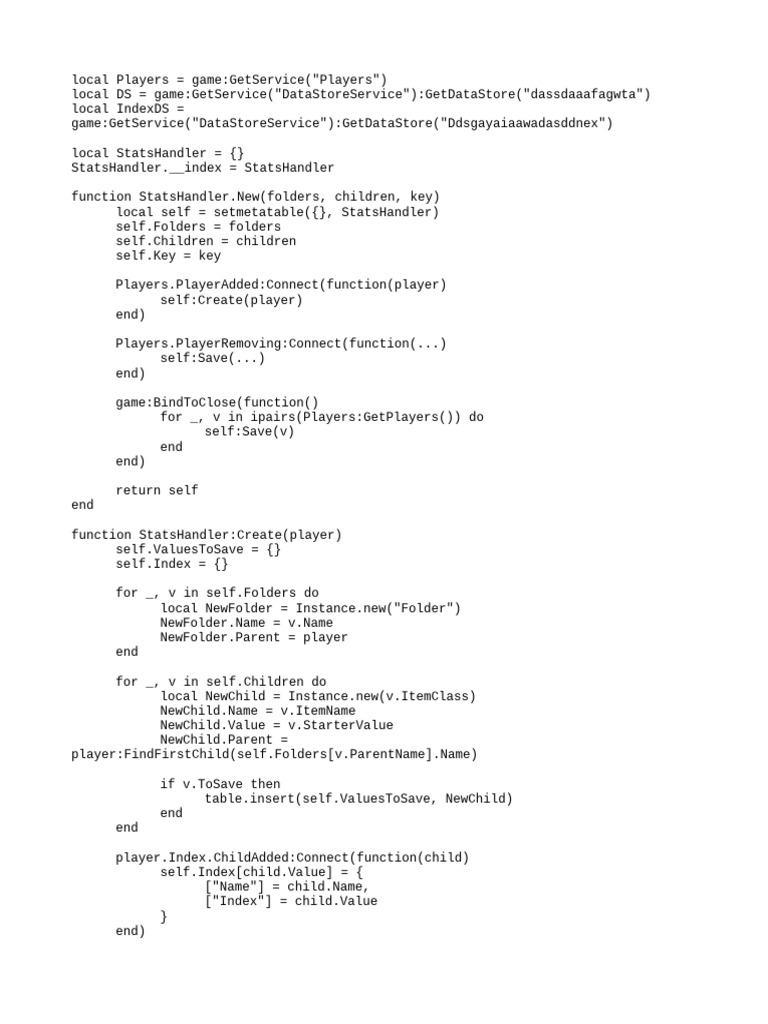 local Players = game:GetService("Players")
local DS = game:GetService("DataStoreService"):GetDataStore("dassdaaafagwta")
local IndexDS =
game:GetService("DataStoreService"):GetDataStore("Ddsgayaiaawadasddnex")

local StatsHandler = {}
StatsHandler.__index = StatsHandler

function StatsHandler.New(folders, children, key)
      local self = setmetatable({}, StatsHandler)
      self.Folders = folders
      self.Children = children
      self.Key = key

      Players.PlayerAdded:Connect(function(player)
            self:Create(player)
      end)

      Players.PlayerRemoving:Connect(function(...)
            self:Save(...)
      end)

      game:BindToClose(function()
            for _, v in ipairs(Players:GetPlayers()) do
                  self:Save(v)
            end
      end)

      return self
end

function StatsHandler:Create(player)
      self.ValuesToSave = {}
      self.Index = {}

      for _, v in self.Folders do
            local NewFolder = Instance.new("Folder")
            NewFolder.Name = v.Name
            NewFolder.Parent = player
      end

      for _, v in self.Children do
            local NewChild = Instance.new(v.ItemClass)
            NewChild.Name = v.ItemName
            NewChild.Value = v.StarterValue
            NewChild.Parent =
player:FindFirstChild(self.Folders[v.ParentName].Name)

            if v.ToSave then
                  table.insert(self.ValuesToSave, NewChild)
            end
      end

      player.Index.ChildAdded:Connect(function(child)
            self.Index[child.Value] = {
                  ["Name"] = child.Name,
                  ["Index"] = child.Value
            }
      end)